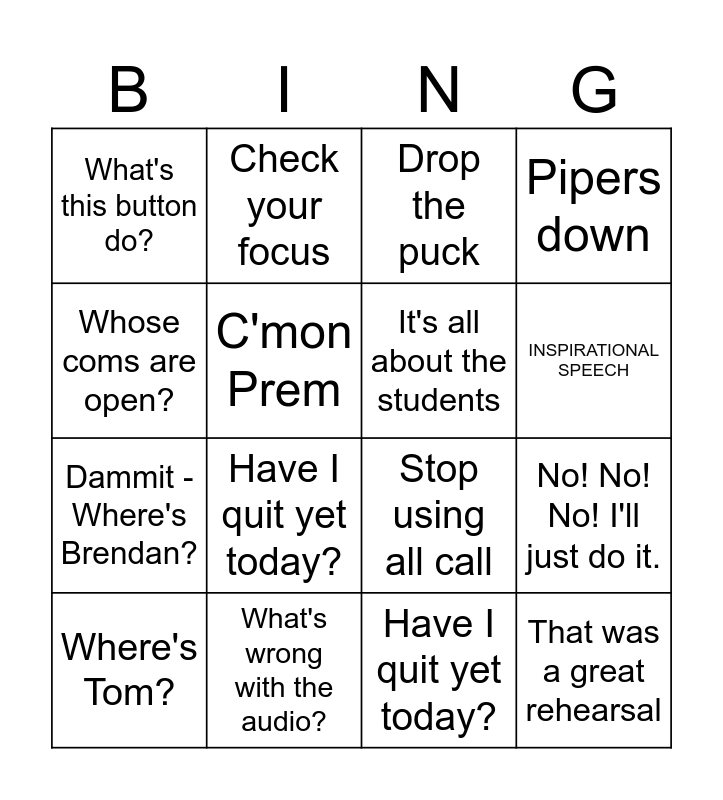 | B | I | N | G |
|---|---|---|---|
| What's this button do? | Check your focus | Drop the puck | Pipers down |
| Whose coms are open? | C'mon Prem | It's all about the students | INSPIRATIONAL SPEECH |
| Dammit - Where's Brendan? | Have I quit yet today? | Stop using all call | No! No! No! I'll just do it. |
| Where's Tom? | What's wrong with the audio? | Have I quit yet today? | That was a great rehearsal |